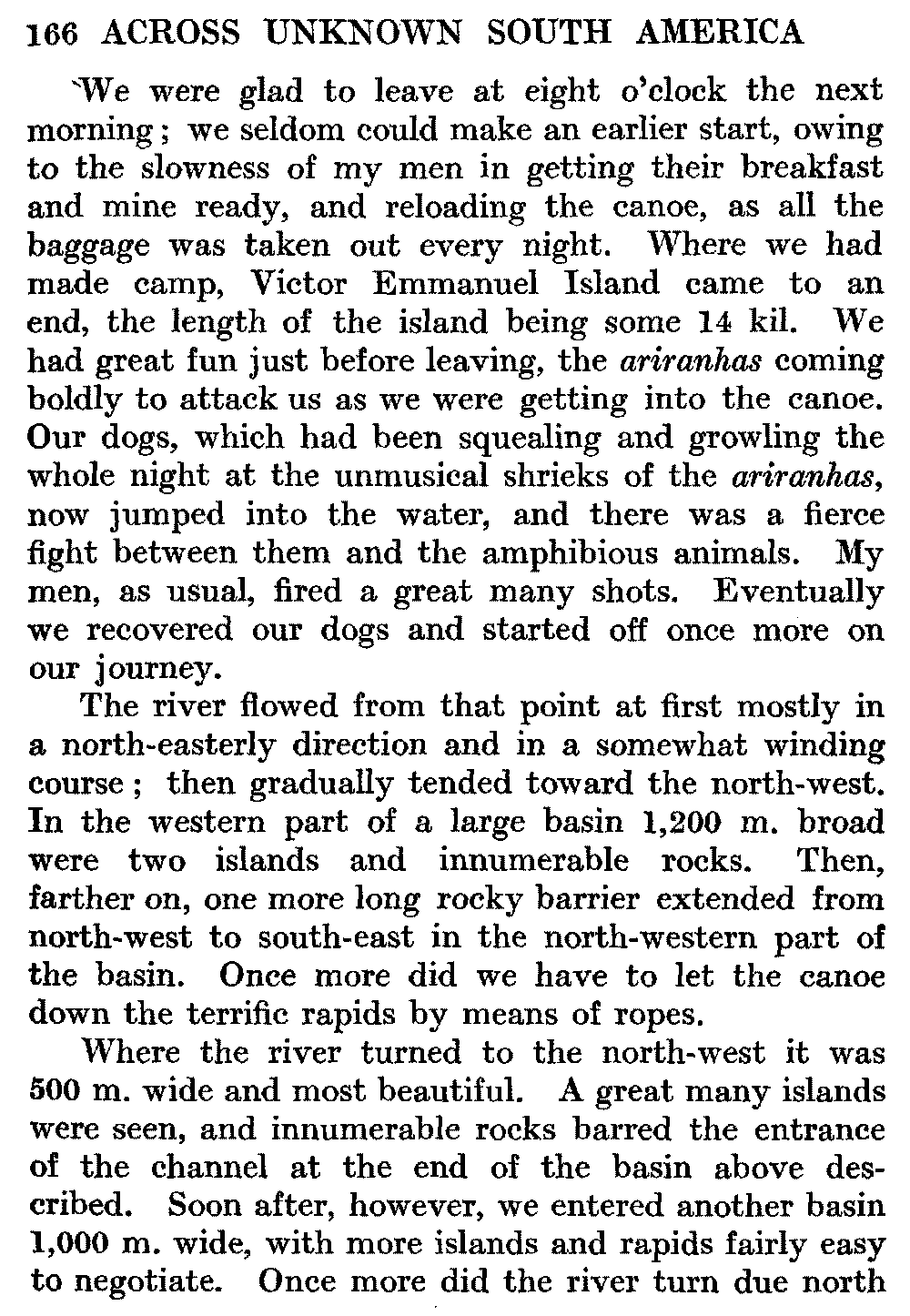 166 ACROSS UNKNOWN SOUTH AMERICA

We were glad to leave at eight o'clock the next morning; we seldom could make an earlier start, owing to the slowness of my men in getting their breakfast and mine ready, and reloading the canoe, as all the baggage was taken out every night. Where we had made camp, Victor Emmanuel Island came to an end, the length of the island being some 14 kil. We had great fun just before leaving, the ariranhas coming boldly to attack us as we were getting into the canoe. Our dogs, which had been squealing and growling the whole night at the unmusical shrieks of the ariranhas, now jumped into the water, and there was a fierce fight between them and the amphibious animals. My men, as usual, fired a great many shots. Eventually we recovered our dogs and started off once more on our journey.

The river flowed from that point at first mostly in a north-easterly direction and in a somewhat winding course; then gradually tended toward the north-west. In the western part of a large basin 1,200 m. broad were two islands and innumerable rocks. Then, farther on, one more long rocky barrier extended from north-west to south-east in the north-western part of the basin. Once more did we have to let the canoe down the terrific rapids by means of ropes.

Where the river turned to the north-west it was 500 m. wide and most beautiful. A great many islands were seen, and innumerable rocks barred the entrance of the channel at the end of the basin above described. Soon after, however, we entered another basin 1,000 m. wide, with more islands and rapids fairly easy to negotiate. Once more did the river turn due north